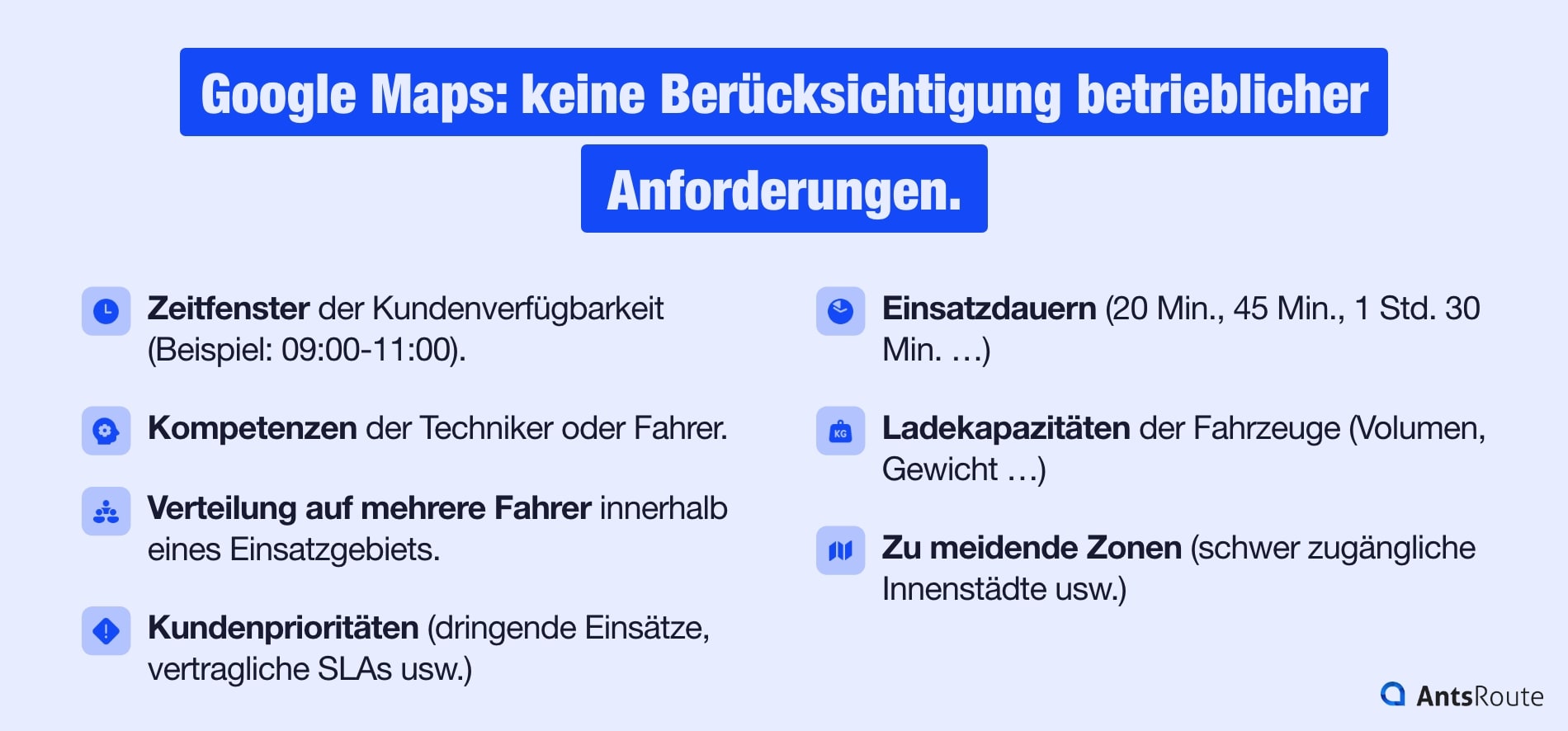 Google Maps: keine Berücksichtigung betrieblicher Anforderungen.

Zeitfenster der Kundenverfügbarkeit (Beispiel: 09:00-11:00).

Kompetenzen der Techniker oder Fahrer.

Verteilung auf mehrere Fahrer innerhalb eines Einsatzgebiets.

Kundenprioritäten (dringende Einsätze, vertragliche SLAs usw.)

Einsatzdauern (20 Min., 45 Min., 1 Std. 30 Min. …)

KG

Ladekapazitäten der Fahrzeuge (Volumen, Gewicht …)

Zu meidende Zonen (schwer zugängliche Innenstädte usw.)

AntsRoute